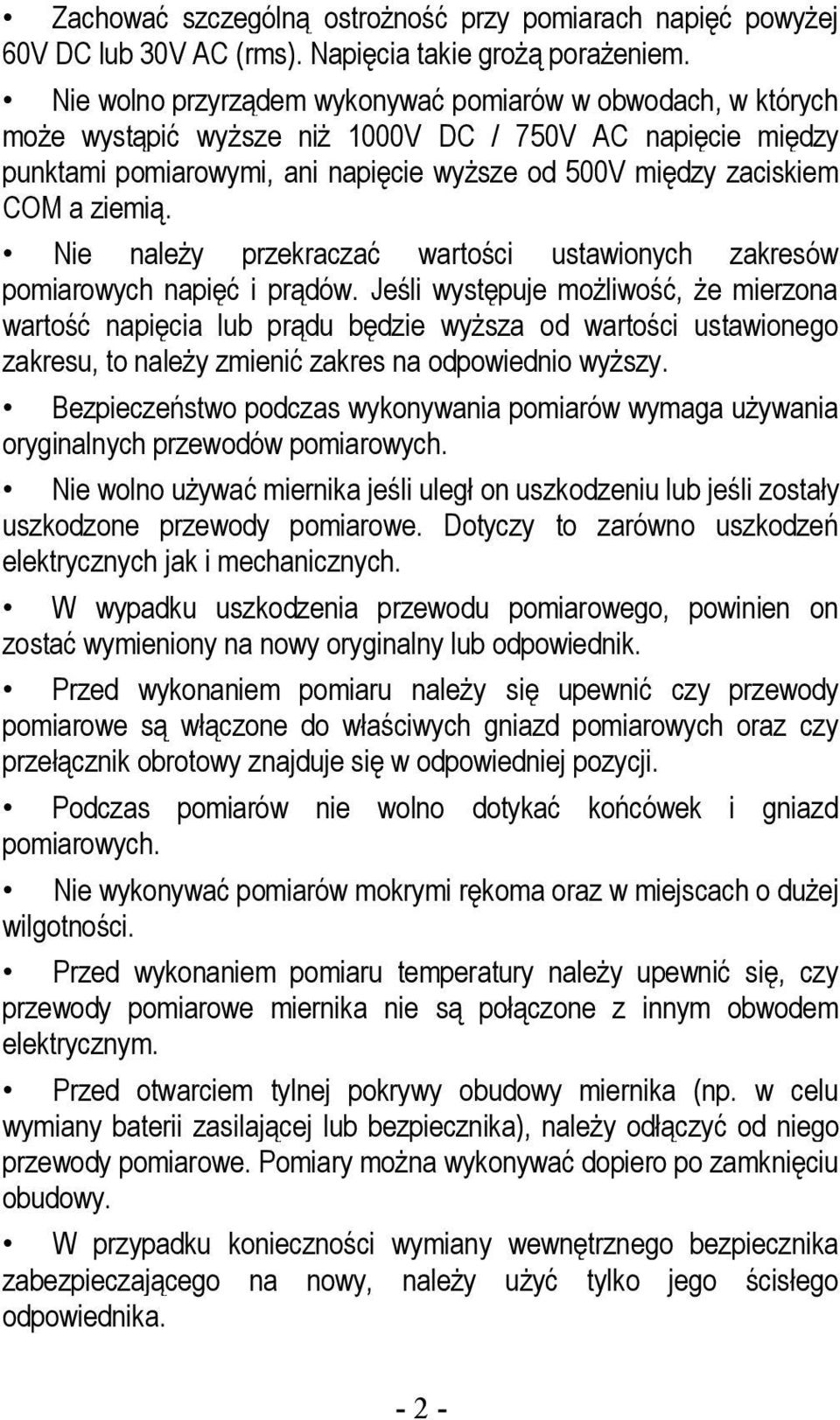 • Zachować szczególną ostrożność przy pomiarach napięć powyżej 60V DC lub 30V AC (rms). Napięcia takie grożą porażeniem.

• Nie wolno przyrządem wykonywać pomiarów w obwodach, w których może wystąpić wyższe niż 1000V DC / 750V AC napięcie między punktami pomiarowymi, ani napięcie wyższe od 500V między zaciskiem COM a ziemią.

• Nie należy przekraczać wartości ustawionych zakresów pomiarowych napięć i prądów. Jeśli występuje możliwość, że mierzona wartość napięcia lub prądu będzie wyższa od wartości ustawionego zakresu, to należy zmienić zakres na odpowiednio wyższy.

• Bezpieczeństwo podczas wykonywania pomiarów wymaga używania oryginalnych przewodów pomiarowych.

• Nie wolno używać miernika jeśli uległ on uszkodzeniu lub jeśli zostały uszkodzone przewody pomiarowe. Dotyczy to zarówno uszkodzeń elektrycznych jak i mechanicznych.

• W wypadku uszkodzenia przewodu pomiarowego, powinien on zostać wymieniony na nowy oryginalny lub odpowiednik.

• Przed wykonaniem pomiaru należy się upewnić czy przewody pomiarowe są włączone do właściwych gniazd pomiarowych oraz czy przełącznik obrotowy znajduje się w odpowiedniej pozycji.

• Podczas pomiarów nie wolno dotykać końcówek i gniazd pomiarowych.

• Nie wykonywać pomiarów mokrymi rękoma oraz w miejscach o dużej wilgotności.

• Przed wykonaniem pomiaru temperatury należy upewnić się, czy przewody pomiarowe miernika nie są połączone z innym obwodem elektrycznym.

• Przed otwarciem tylnej pokrywy obudowy miernika (np. w celu wymiany baterii zasilającej lub bezpiecznika), należy odłączyć od niego przewody pomiarowe. Pomiary można wykonywać dopiero po zamknięciu obudowy.

• W przypadku konieczności wymiany wewnętrznego bezpiecznika zabezpieczającego na nowy, należy użyć tylko jego ścisłego odpowiednika.

- 2 -